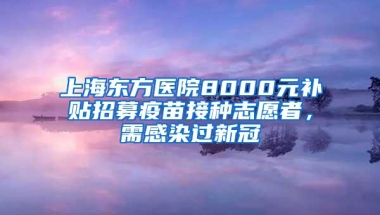 上海东方医院8000元补贴招募疫苗接种志愿者，需感染过新冠